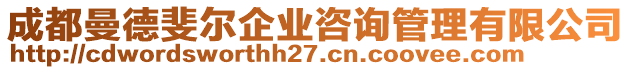 成都曼德斐尔企业咨询管理有限公司
http://cdwordsworthh27.cn.coovee.com